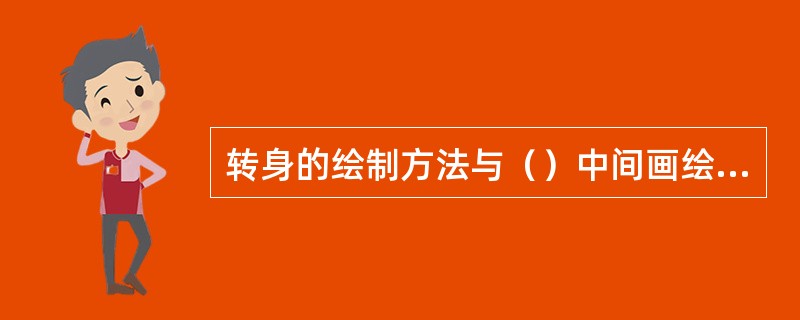 转身的绘制方法与（）中间画绘...